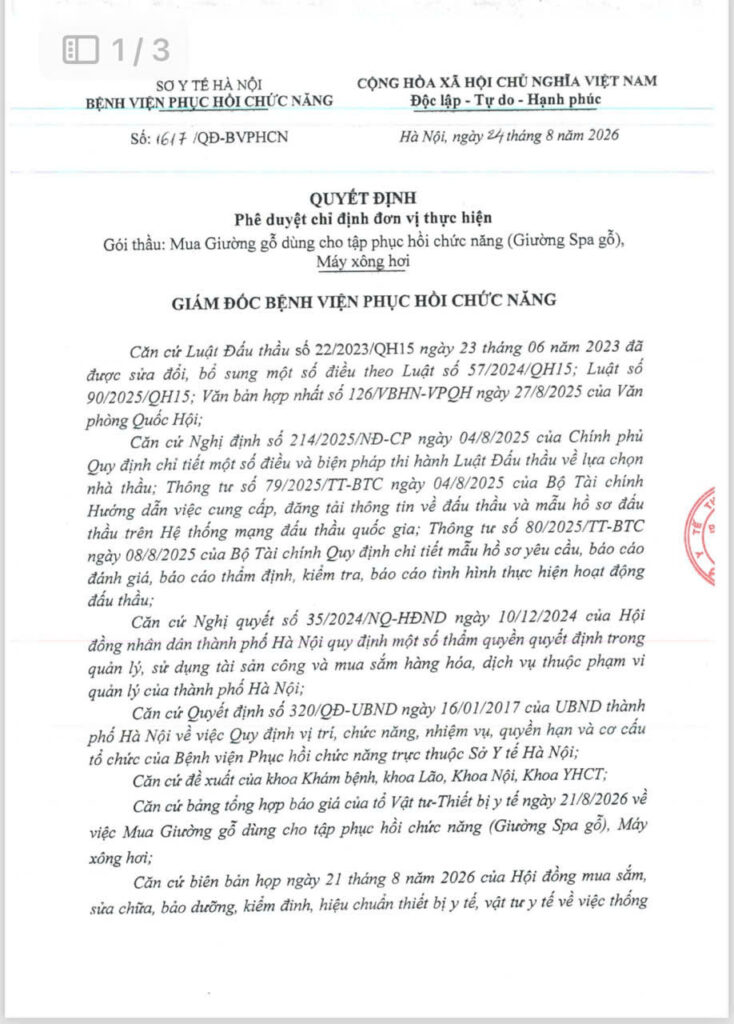 1 / 3

SỞ Y TẾ HÀ NỘI
BỆNH VIỆN PHỤC HỒI CHỨC NĂNG

CỘNG HÒA XÃ HỘI CHỦ NGHĨA VIỆT NAM
Độc lập - Tự do - Hạnh phúc

Số: 1617 /QĐ-BVPHCN

Hà Nội, ngày 24 tháng 8 năm 2026

QUYẾT ĐỊNH
Phê duyệt chỉ định đơn vị thực hiện
Gói thầu: Mua Giường gỗ dùng cho tập phục hồi chức năng (Giường Spa gỗ), Máy xông hơi

GIÁM ĐỐC BỆNH VIỆN PHỤC HỒI CHỨC NĂNG

Căn cứ Luật Đấu thầu số 22/2023/QH15 ngày 23 tháng 06 năm 2023 đã được sửa đổi, bổ sung một số điều theo Luật số 57/2024/QH15; Luật số 90/2025/QH15; Văn bản hợp nhất số 126/VBHN-VPQH ngày 27/8/2025 của Văn phòng Quốc Hội;

Căn cứ Nghị định số 214/2025/NĐ-CP ngày 04/8/2025 của Chính phủ Quy định chi tiết một số điều và biện pháp thi hành Luật Đấu thầu về lựa chọn nhà thầu; Thông tư số 79/2025/TT-BTC ngày 04/8/2025 của Bộ Tài chính Hướng dẫn việc cung cấp, đăng tải thông tin về đấu thầu và mẫu hồ sơ đấu thầu trên Hệ thống mạng đấu thầu quốc gia; Thông tư số 80/2025/TT-BTC ngày 08/8/2025 của Bộ Tài chính Quy định chi tiết mẫu hồ sơ yêu cầu, báo cáo đánh giá, báo cáo thẩm định, kiểm tra, báo cáo tình hình thực hiện hoạt động đấu thầu;

Căn cứ Nghị quyết số 35/2024/NQ-HĐND ngày 10/12/2024 của Hội đồng nhân dân thành phố Hà Nội quy định một số thẩm quyền quyết định trong quản lý, sử dụng tài sản công và mua sắm hàng hóa, dịch vụ thuộc phạm vi quản lý của thành phố Hà Nội;

Căn cứ Quyết định số 320/QĐ-UBND ngày 16/01/2017 của UBND thành phố Hà Nội về việc Quy định vị trí, chức năng, nhiệm vụ, quyền hạn và cơ cấu tổ chức của Bệnh viện Phục hồi chức năng trực thuộc Sở Y tế Hà Nội;

Căn cứ đề xuất của khoa Khám bệnh, khoa Lão, Khoa Nội, Khoa YHCT;

Căn cứ bảng tổng hợp báo giá của tổ Vật tư-Thiết bị y tế ngày 21/8/2026 về việc Mua Giường gỗ dùng cho tập phục hồi chức năng (Giường Spa gỗ), Máy xông hơi;

Căn cứ biên bản họp ngày 21 tháng 8 năm 2026 của Hội đồng mua sắm, sửa chữa, bảo dưỡng, kiểm định, hiệu chuẩn thiết bị y tế, vật tư y tế về việc thống